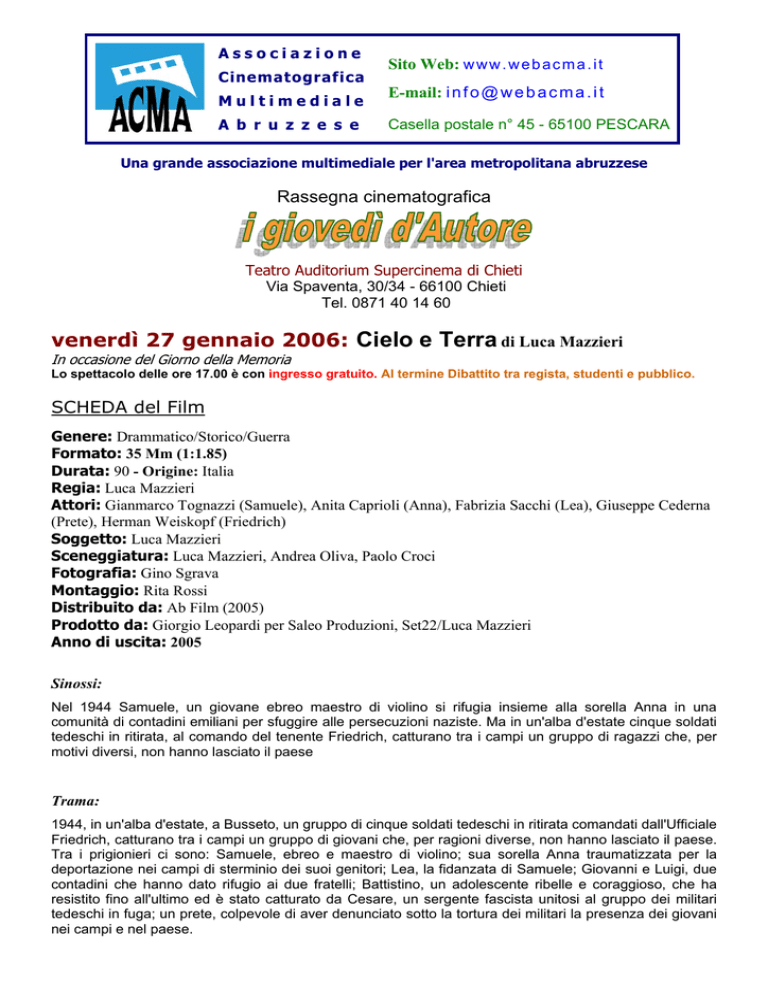 ACMA

Associazione Cinematografica Multimediale Abruzzese

Sito Web: www.webacma.it
E-mail: info@webacma.it
Casella postale n° 45 - 65100 PESCARA

Una grande associazione multimediale per l'area metropolitana abruzzese

Rassegna cinematografica

i giovedì d'Autore

Teatro Auditorium Supercinema di Chieti
Via Spaventa, 30/34 - 66100 Chieti
Tel. 0871 40 14 60

venerdì 27 gennaio 2006: Cielo e Terra di Luca Mazzieri

In occasione del Giorno della Memoria
Lo spettacolo delle ore 17.00 è con ingresso gratuito. Al termine Dibattito tra regista, studenti e pubblico.

SCHEDA del Film

Genere: Drammatico/Storico/Guerra
Formato: 35 Mm (1:1.85)
Durata: 90 - Origine: Italia
Regia: Luca Mazzieri
Attori: Gianmarco Tognazzi (Samuele), Anita Caprioli (Anna), Fabrizia Sacchi (Lea), Giuseppe Cederna (Prete), Herman Weiskopf (Friedrich)
Soggetto: Luca Mazzieri
Sceneggiatura: Luca Mazzieri, Andrea Oliva, Paolo Croci
Fotografia: Gino Sgrava
Montaggio: Rita Rossi
Distribuito da: Ab Film (2005)
Prodotto da: Giorgio Leopardi per Saleo Produzioni, Set22/Luca Mazzieri
Anno di uscita: 2005

Sinossi:

Nel 1944 Samuele, un giovane ebreo maestro di violino si rifugia insieme alla sorella Anna in una comunità di contadini emiliani per sfuggire alle persecuzioni naziste. Ma in un'alba d'estate cinque soldati tedeschi in ritirata, al comando del tenente Friedrich, catturano tra i campi un gruppo di ragazzi che, per motivi diversi, non hanno lasciato il paese

Trama:

1944, in un'alba d'estate, a Busseto, un gruppo di cinque soldati tedeschi in ritirata comandati dall'Ufficiale Friedrich, catturano tra i campi un gruppo di giovani che, per ragioni diverse, non hanno lasciato il paese. Tra i prigionieri ci sono: Samuele, ebreo e maestro di violino; sua sorella Anna traumatizzata per la deportazione nei campi di sterminio dei suoi genitori; Lea, la fidanzata di Samuele; Giovanni e Luigi, due contadini che hanno dato rifugio ai due fratelli; Battistino, un adolescente ribelle e coraggioso, che ha resistito fino all'ultimo ed è stato catturato da Cesare, un sergente fascista unitosi al gruppo dei militari tedeschi in fuga; un prete, colpevole di aver denunciato sotto la tortura dei militari la presenza dei giovani nei campi e nel paese.